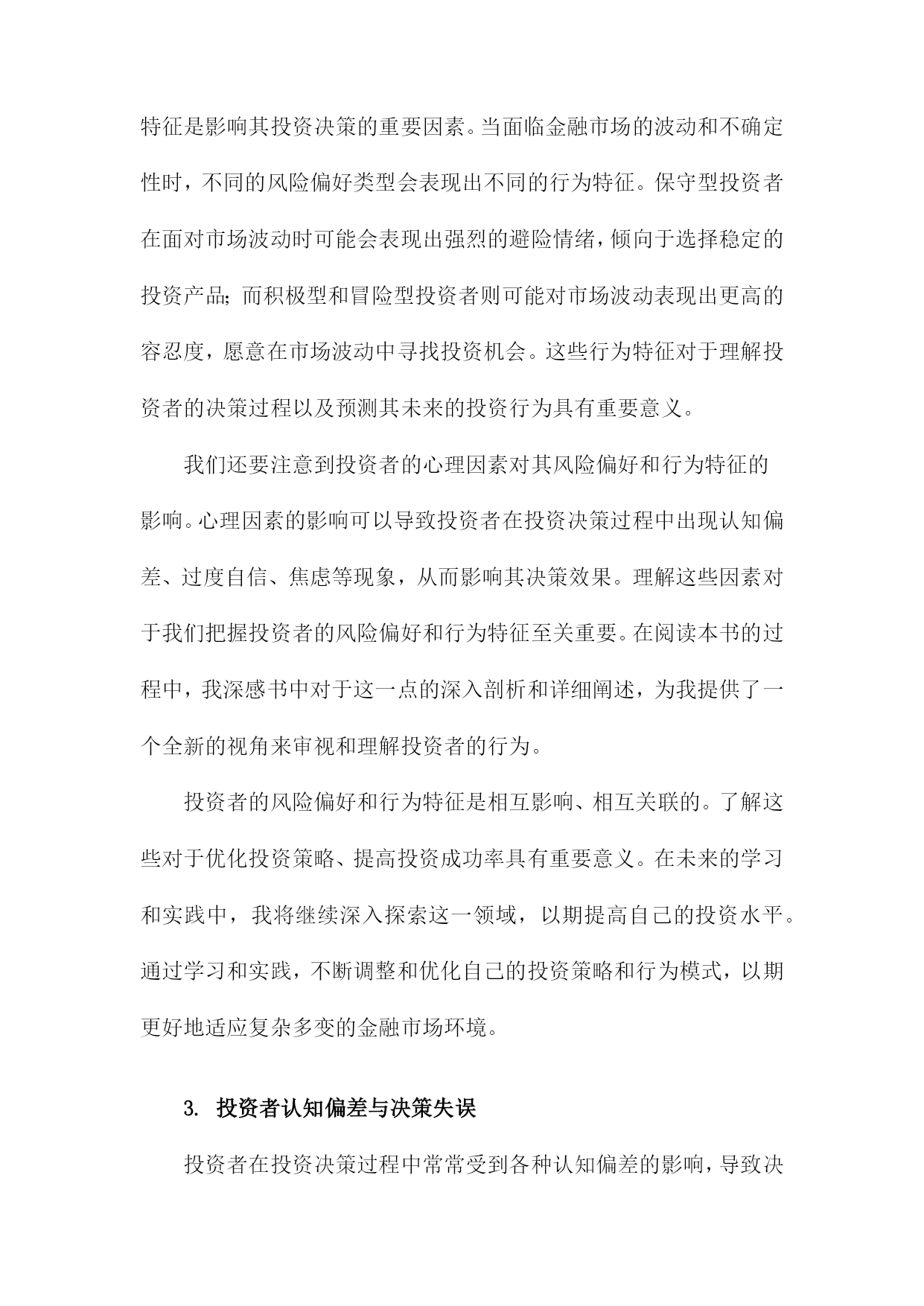 特征是影响其投资决策的重要因素。当面临金融市场的波动和不确定性时，不同的风险偏好类型会表现出不同的行为特征。保守型投资者在面对市场波动时可能会表现出强烈的避险情绪，倾向于选择稳定的投资产品；而积极型和冒险型投资者则可能对市场波动表现出更高的容忍度，愿意在市场波动中寻找投资机会。这些行为特征对于理解投资者的决策过程以及预测其未来的投资行为具有重要意义。

我们还要注意到投资者的心理因素对其风险偏好和行为特征的影响。心理因素的影响可以导致投资者在投资决策过程中出现认知偏差、过度自信、焦虑等现象，从而影响其决策效果。理解这些因素对于我们把握投资者的风险偏好和行为特征至关重要。在阅读本书的过程中，我深感书中对于这一点的深入剖析和详细阐述，为我提供了一个全新的视角来审视和理解投资者的行为。

投资者的风险偏好和行为特征是相互影响、相互关联的。了解这些对于优化投资策略、提高投资成功率具有重要意义。在未来的学习和实践中，我将继续深入探索这一领域，以期提高自己的投资水平。通过学习和实践，不断调整和优化自己的投资策略和行为模式，以期更好地适应复杂多变的金融市场环境。

3. 投资者认知偏差与决策失误

投资者在投资决策过程中常常受到各种认知偏差的影响，导致决